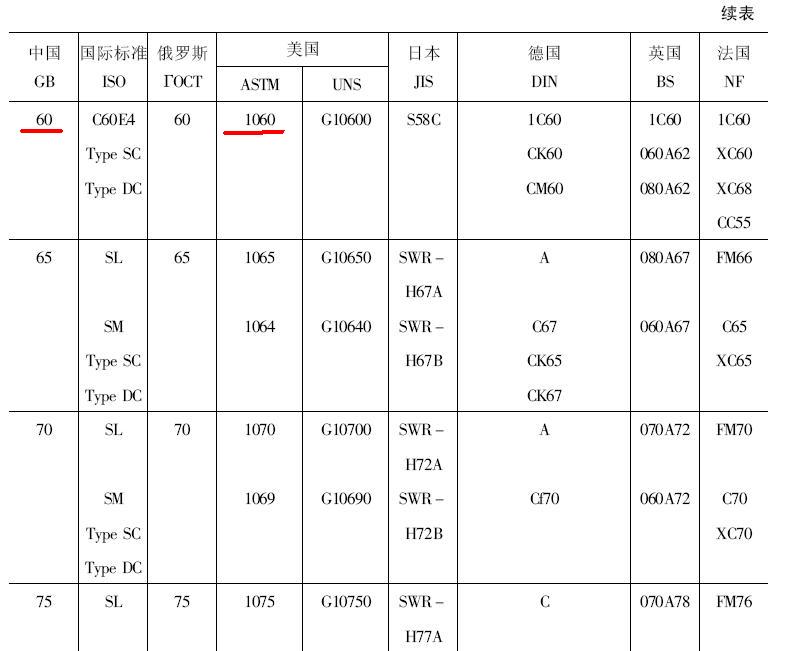 续表

| 中国 GB | 国际标准 ISO | 俄罗斯 ГОСТ | 美国 ASTM | 美国 UNS | 日本 JIS | 德国 DIN | 英国 BS | 法国 NF |
|---|---|---|---|---|---|---|---|---|
| 60 | C60E4 Type SC Type DC | 60 | 1060 | G10600 | S58C | 1C60 CK60 CM60 | 1C60 060A62 080A62 | 1C60 XC60 XC68 CC55 |
| 65 | SL SM Type SC Type DC | 65 | 1065 1064 | G10650 G10640 | SWR－H67A SWR－H67B | A C67 CK65 CK67 | 080A67 060A67 | FM66 C65 XC65 |
| 70 | SL SM Type SC Type DC | 70 | 1070 1069 | G10700 G10690 | SWR－H72A SWR－H72B | A Cf70 | 070A72 060A72 | FM70 C70 XC70 |
| 75 | SL | 75 | 1075 | G10750 | SWR－H77A | C | 070A78 | FM76 |